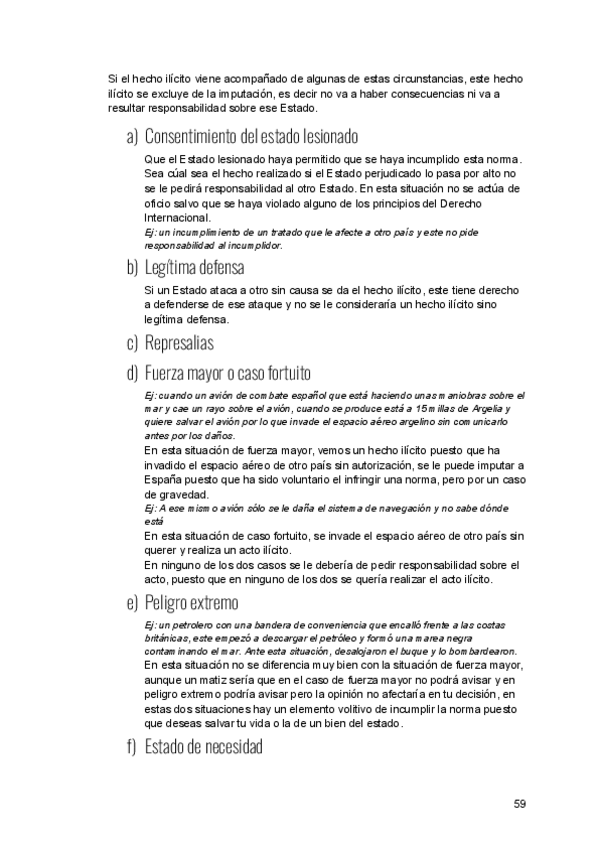 Si el hecho ilícito viene acompañado de algunas de estas circunstancias, este hecho ilícito se excluye de la imputación, es decir no va a haber consecuencias ni va a resultar responsabilidad sobre ese Estado.

a) Consentimiento del estado lesionado

Que el Estado lesionado haya permitido que se haya incumplido esta norma. Sea cúal sea el hecho realizado si el Estado perjudicado lo pasa por alto no se le pedirá responsabilidad al otro Estado. En esta situación no se actúa de oficio salvo que se haya violado alguno de los principios del Derecho Internacional.
Ej: un incumplimiento de un tratado que le afecte a otro país y este no pide responsabilidad al incumplidor.

b) Legítima defensa

Si un Estado ataca a otro sin causa se da el hecho ilícito, este tiene derecho a defenderse de ese ataque y no se le consideraría un hecho ilícito sino legítima defensa.

c) Represalias

d) Fuerza mayor o caso fortuito

Ej: cuando un avión de combate español que está haciendo unas maniobras sobre el mar y cae un rayo sobre el avión, cuando se produce está a 15 millas de Argelia y quiere salvar el avión por lo que invade el espacio aéreo argelino sin comunicarlo antes por los daños.
En esta situación de fuerza mayor, vemos un hecho ilícito puesto que ha invadido el espacio aéreo de otro país sin autorización, se le puede imputar a España puesto que ha sido voluntario el infringir una norma, pero por un caso de gravedad.
Ej: A ese mismo avión sólo se le daña el sistema de navegación y no sabe dónde está
En esta situación de caso fortuito, se invade el espacio aéreo de otro país sin querer y realiza un acto ilícito.
En ninguno de los dos casos se le debería de pedir responsabilidad sobre el acto, puesto que en ninguno de los dos se quería realizar el acto ilícito.

e) Peligro extremo

Ej: un petrolero con una bandera de conveniencia que encalló frente a las costas británicas, este empezó a descargar el petróleo y formó una marea negra contaminando el mar. Ante esta situación, desalojaron el buque y lo bombardearon.
En esta situación no se diferencia muy bien con la situación de fuerza mayor, aunque un matiz sería que en el caso de fuerza mayor no podrá avisar y en peligro extremo podría avisar pero la opinión no afectaría en tu decisión, en estas dos situaciones hay un elemento volitivo de incumplir la norma puesto que deseas salvar tu vida o la de un bien del estado.

f) Estado de necesidad

59